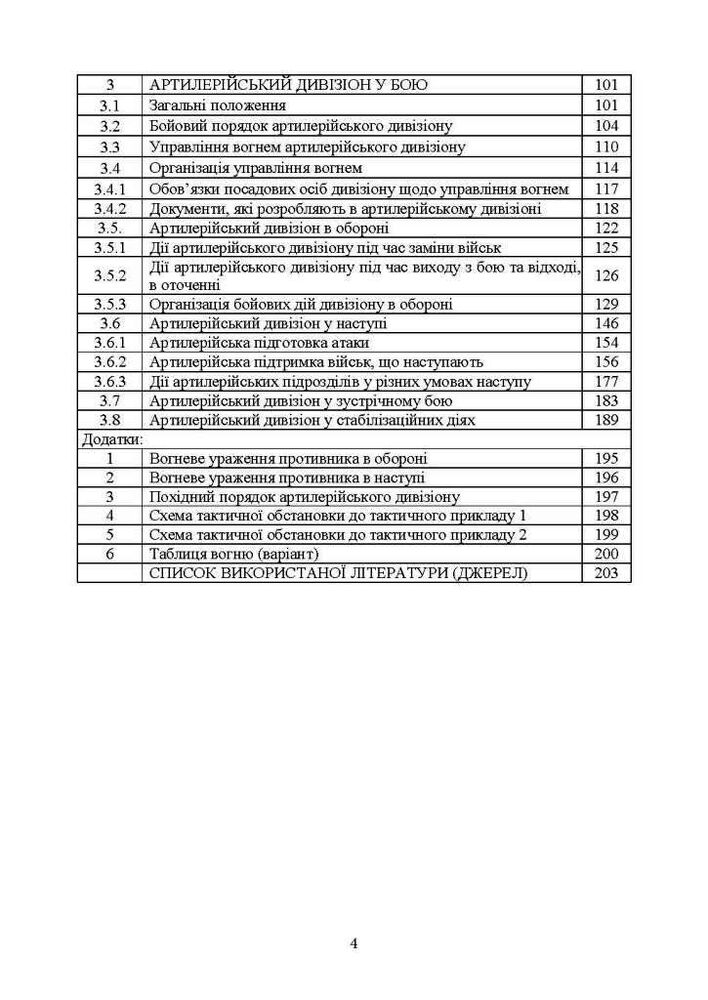 | 3 | АРТИЛЕРІЙСЬКИЙ ДИВІЗІОН У БОЮ | 101 |
|---|---|---|
| 3.1 | Загальні положення | 101 |
| 3.2 | Бойовий порядок артилерійського дивізіону | 104 |
| 3.3 | Управління вогнем артилерійського дивізіону | 110 |
| 3.4 | Організація управління вогнем | 114 |
| 3.4.1 | Обов'язки посадових осіб дивізіону щодо управління вогнем | 117 |
| 3.4.2 | Документи, які розробляють в артилерійському дивізіоні | 118 |
| 3.5. | Артилерійський дивізіон в обороні | 122 |
| 3.5.1 | Дії артилерійського дивізіону під час заміни військ | 125 |
| 3.5.2 | Дії артилерійського дивізіону під час виходу з бою та відході, в оточенні | 126 |
| 3.5.3 | Організація бойових дій дивізіону в обороні | 129 |
| 3.6 | Артилерійський дивізіон у наступі | 146 |
| 3.6.1 | Артилерійська підготовка атаки | 154 |
| 3.6.2 | Артилерійська підтримка військ, що наступають | 156 |
| 3.6.3 | Дії артилерійських підрозділів у різних умовах наступу | 177 |
| 3.7 | Артилерійський дивізіон у зустрічному бою | 183 |
| 3.8 | Артилерійський дивізіон у стабілізаційних діях | 189 |
| Додатки: | | |
| 1 | Вогневе ураження противника в обороні | 195 |
| 2 | Вогневе ураження противника в наступі | 196 |
| 3 | Похідний порядок артилерійського дивізіону | 197 |
| 4 | Схема тактичної обстановки до тактичного прикладу 1 | 198 |
| 5 | Схема тактичної обстановки до тактичного прикладу 2 | 199 |
| 6 | Таблиця вогню (варіант) | 200 |
| | СПИСОК ВИКОРИСТАНОЇ ЛІТЕРАТУРИ (ДЖЕРЕЛ) | 203 |

4